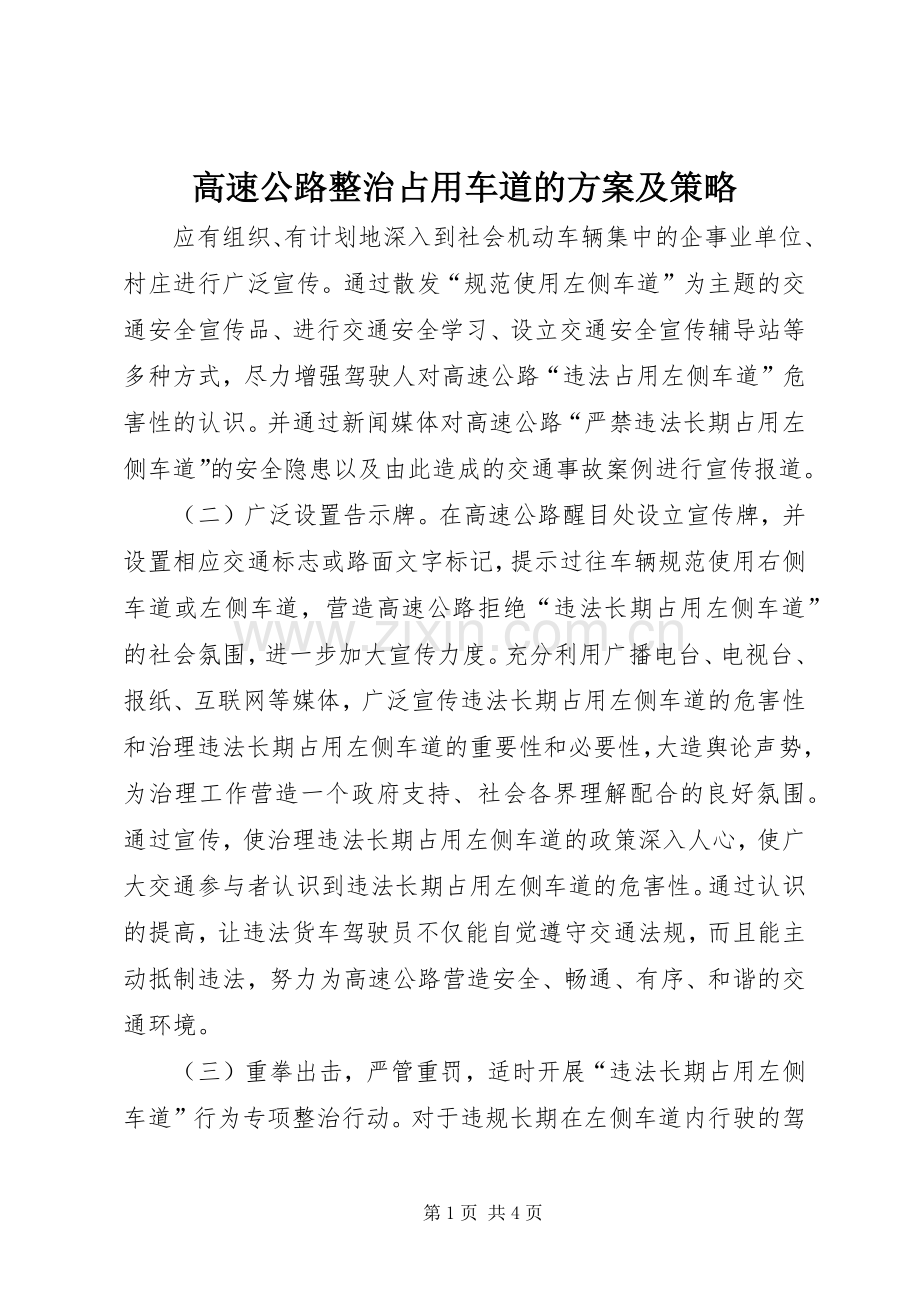 高速公路整治占用车道的方案及策略

应有组织、有计划地深入到社会机动车辆集中的企事业单位、村庄进行广泛宣传。通过散发“规范使用左侧车道”为主题的交通安全宣传品、进行交通安全学习、设立交通安全宣传辅导站等多种方式，尽力增强驾驶人对高速公路“违法占用左侧车道”危害性的认识。并通过新闻媒体对高速公路“严禁违法长期占用左侧车道”的安全隐患以及由此造成的交通事故案例进行宣传报道。

（二）广泛设置告示牌。在高速公路醒目处设立宣传牌，并设置相应交通标志或路面文字标记，提示过往车辆规范使用右侧车道或左侧车道，营造高速公路拒绝“违法长期占用左侧车道”的社会氛围，进一步加大宣传力度。充分利用广播电台、电视台、报纸、互联网等媒体，广泛宣传违法长期占用左侧车道的危害性和治理违法长期占用左侧车道的重要性和必要性，大造舆论声势，为治理工作营造一个政府支持、社会各界理解配合的良好氛围。通过宣传，使治理违法长期占用左侧车道的政策深入人心，使广大交通参与者认识到违法长期占用左侧车道的危害性。通过认识的提高，让违法货车驾驶员不仅能自觉遵守交通法规，而且能主动抵制违法，努力为高速公路营造安全、畅通、有序、和谐的交通环境。

（三）重拳出击，严管重罚，适时开展“违法长期占用左侧车道”行为专项整治行动。对于违规长期在左侧车道内行驶的驾

www.zixin.com.cn

第 1 页 共 4 页